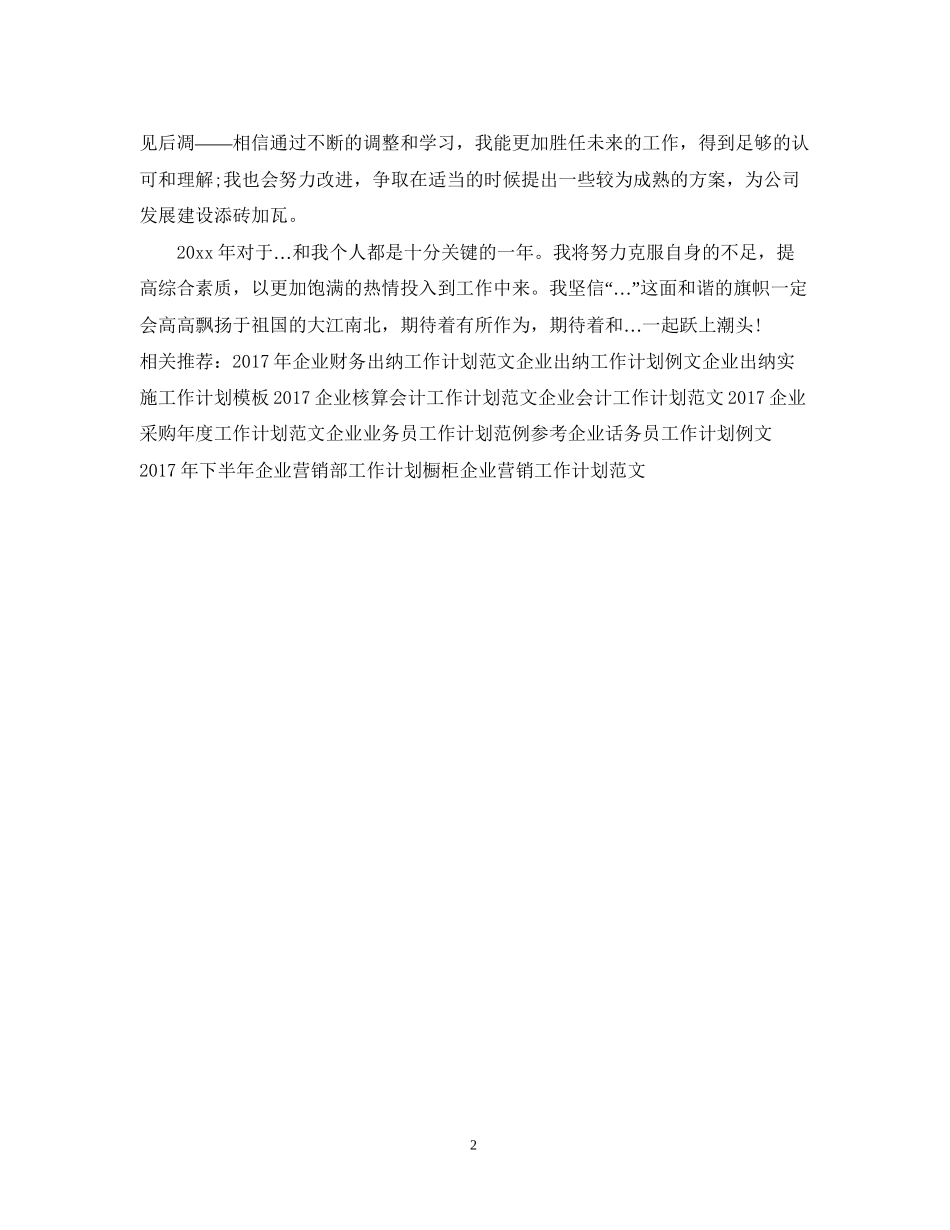 见后凋——相信通过不断的调整和学习，我能更加胜任未来的工作，得到足够的认可和理解;我也会努力改进，争取在适当的时候提出一些较为成熟的方案，为公司发展建设添砖加瓦。

20xx 年对于…和我个人都是十分关键的一年。我将努力克服自身的不足，提高综合素质，以更加饱满的热情投入到工作中来。我坚信“…”这面和谐的旗帜一定会高高飘扬于祖国的大江南北，期待着有所作为，期待着和…一起跃上潮头!

相关推荐：2017 年企业财务出纳工作计划范文企业出纳工作计划例文企业出纳实施工作计划模板 2017 企业核算会计工作计划范文企业会计工作计划范文 2017 企业采购年度工作计划范文企业业务员工作计划范例参考企业话务员工作计划例文 2017 年下半年企业营销部工作计划橱柜企业营销工作计划范文

2